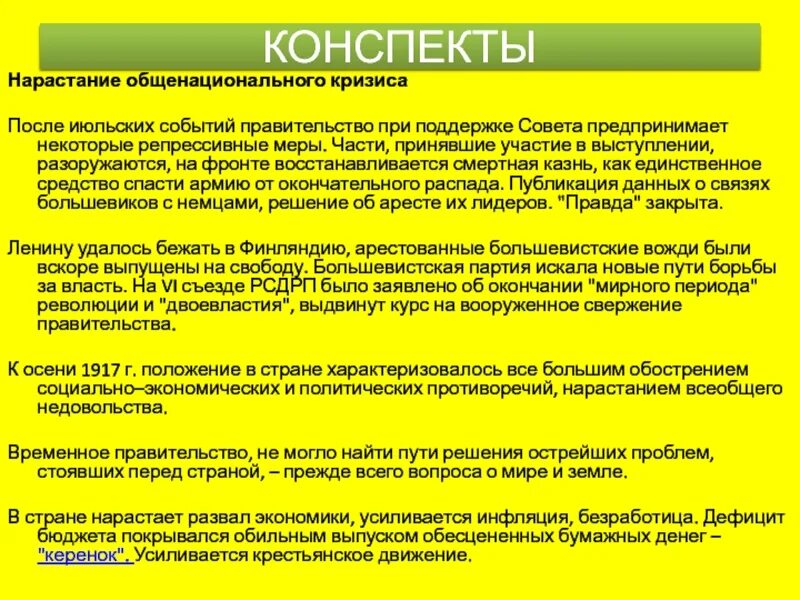 КОНСПЕКТЫ

Нарастание общенационального кризиса

После июльских событий правительство при поддержке Совета предпринимает некоторые репрессивные меры. Части, принявшие участие в выступлении, разоружаются, на фронте восстанавливается смертная казнь, как единственное средство спасти армию от окончательного распада. Публикация данных о связях большевиков с немцами, решение об аресте их лидеров. "Правда" закрыта.

Ленину удалось бежать в Финляндию, арестованные большевистские вожди были вскоре выпущены на свободу. Большевистская партия искала новые пути борьбы за власть. На VI съезде РСДРП было заявлено об окончании "мирного периода" революции и "двоевластия", выдвинут курс на вооруженное свержение правительства.

К осени 1917 г. положение в стране характеризовалось все большим обострением социально–экономических и политических противоречий, нарастанием всеобщего недовольства.

Временное правительство, не могло найти пути решения острейших проблем, стоявших перед страной, – прежде всего вопроса о мире и земле.

В стране нарастает развал экономики, усиливается инфляция, безработица. Дефицит бюджета покрывался обильным выпуском обесцененных бумажных денег – "керенок". Усиливается крестьянское движение.